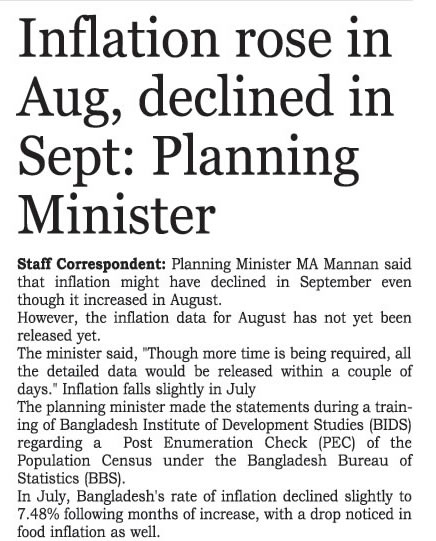 Inflation rose in Aug, declined in Sept: Planning Minister

Staff Correspondent: Planning Minister MA Mannan said that inflation might have declined in September even though it increased in August.
However, the inflation data for August has not yet been released yet.
The minister said, "Though more time is being required, all the detailed data would be released within a couple of days." Inflation falls slightly in July
The planning minister made the statements during a training of Bangladesh Institute of Development Studies (BIDS) regarding a Post Enumeration Check (PEC) of the Population Census under the Bangladesh Bureau of Statistics (BBS).
In July, Bangladesh's rate of inflation declined slightly to 7.48% following months of increase, with a drop noticed in food inflation as well.